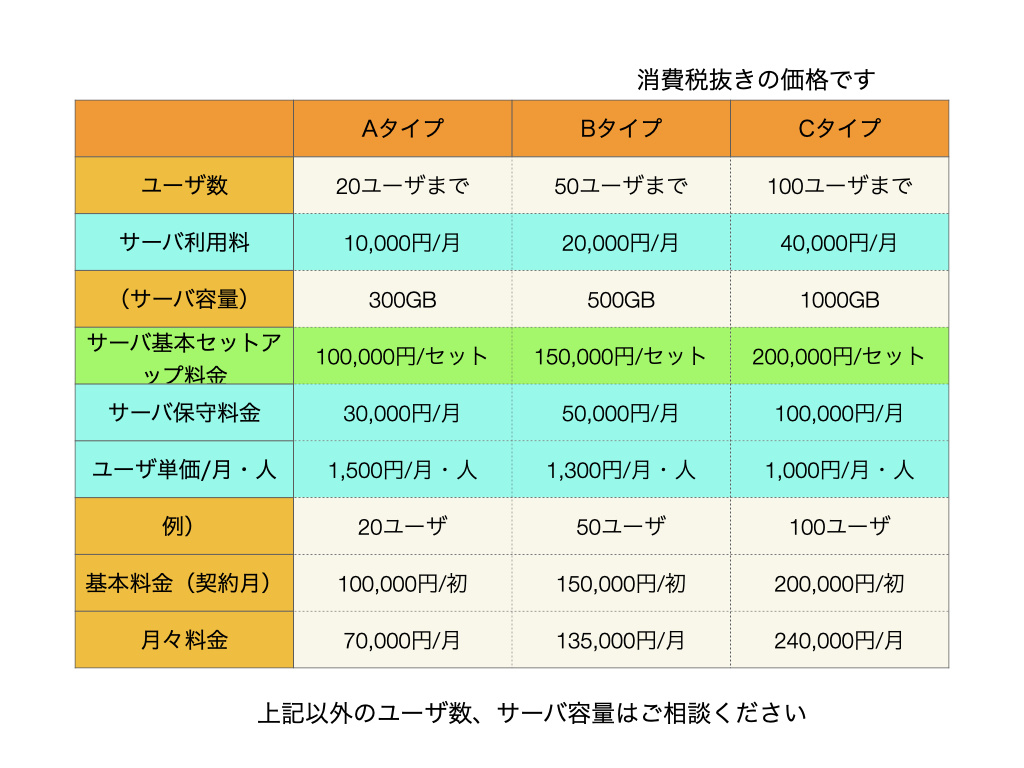 消費税抜きの価格です

| | Aタイプ | Bタイプ | Cタイプ |
|---|---|---|---|
| ユーザ数 | 20ユーザまで | 50ユーザまで | 100ユーザまで |
| サーバ利用料 | 10,000円/月 | 20,000円/月 | 40,000円/月 |
| （サーバ容量） | 300GB | 500GB | 1000GB |
| サーバ基本セットアップ料金 | 100,000円/セット | 150,000円/セット | 200,000円/セット |
| サーバ保守料金 | 30,000円/月 | 50,000円/月 | 100,000円/月 |
| ユーザ単価/月・人 | 1,500円/月・人 | 1,300円/月・人 | 1,000円/月・人 |
| 例） | 20ユーザ | 50ユーザ | 100ユーザ |
| 基本料金（契約月） | 100,000円/初 | 150,000円/初 | 200,000円/初 |
| 月々料金 | 70,000円/月 | 135,000円/月 | 240,000円/月 |

上記以外のユーザ数、サーバ容量はご相談ください